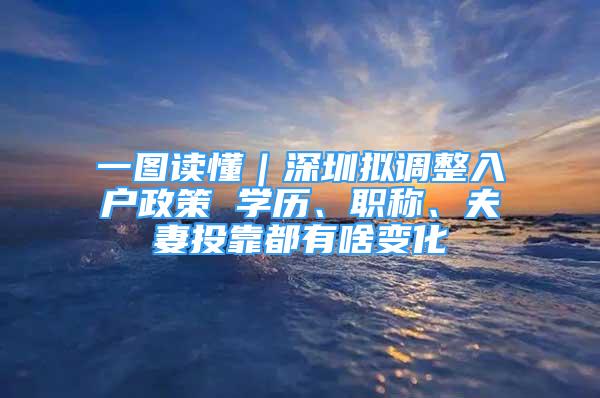 一图读懂｜深圳拟调整入户政策 学历、职称、夫妻投靠都有啥变化